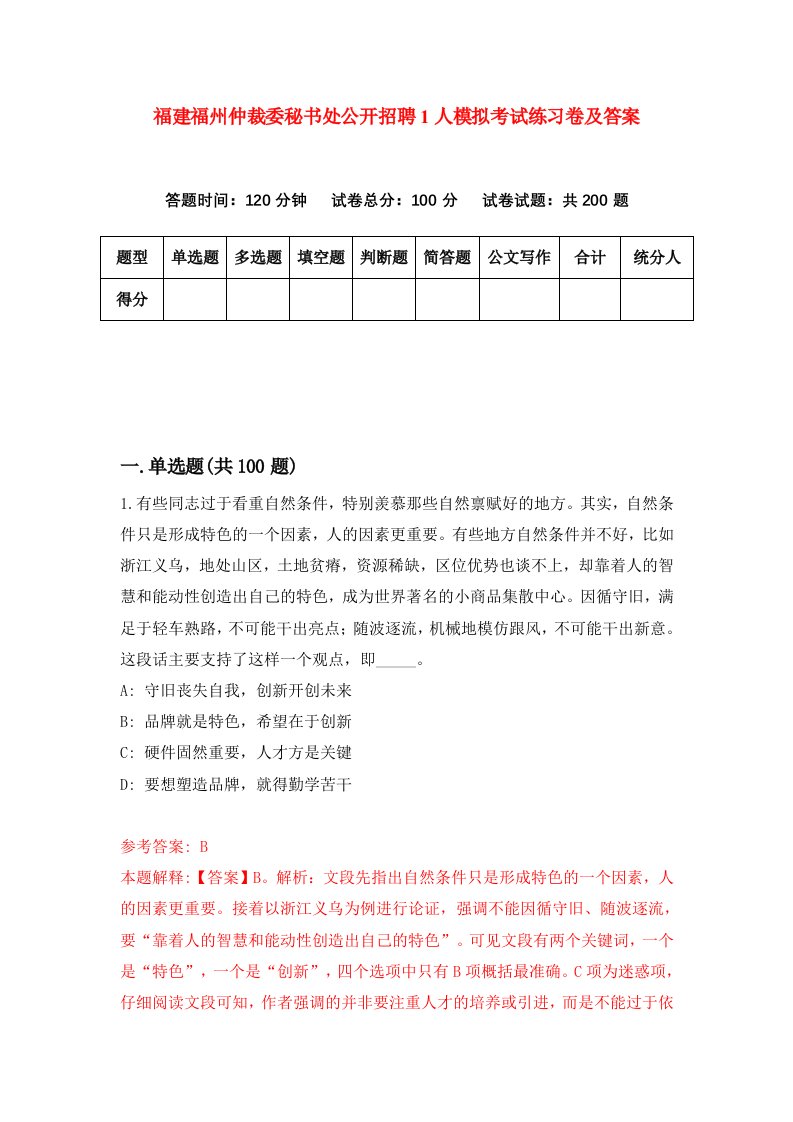 福建福州仲裁委秘书处公开招聘1人模拟考试练习卷及答案

答题时间：120分钟　试卷总分：100分　试卷试题：共200题

| 题型 | 单选题 | 多选题 | 填空题 | 判断题 | 简答题 | 公文写作 | 合计 | 统分人 |
|---|---|---|---|---|---|---|---|---|
| 得分 | | | | | | | | |

一.单选题(共100题)

1.有些同志过于看重自然条件，特别羡慕那些自然禀赋好的地方。其实，自然条件只是形成特色的一个因素，人的因素更重要。有些地方自然条件并不好，比如浙江义乌，地处山区，土地贫瘠，资源稀缺，区位优势也谈不上，却靠着人的智慧和能动性创造出自己的特色，成为世界著名的小商品集散中心。因循守旧，满足于轻车熟路，不可能干出亮点；随波逐流，机械地模仿跟风，不可能干出新意。这段话主要支持了这样一个观点，即_____。

A: 守旧丧失自我，创新开创未来

B: 品牌就是特色，希望在于创新

C: 硬件固然重要，人才方是关键

D: 要想塑造品牌，就得勤学苦干

参考答案: B

本题解释:【答案】B。解析：文段先指出自然条件只是形成特色的一个因素，人的因素更重要。接着以浙江义乌为例进行论证，强调不能因循守旧、随波逐流，要“靠着人的智慧和能动性创造出自己的特色”。可见文段有两个关键词，一个是“特色”，一个是“创新”，四个选项中只有B项概括最准确。C项为迷惑项，仔细阅读文段可知，作者强调的并非要注重人才的培养或引进，而是不能过于依